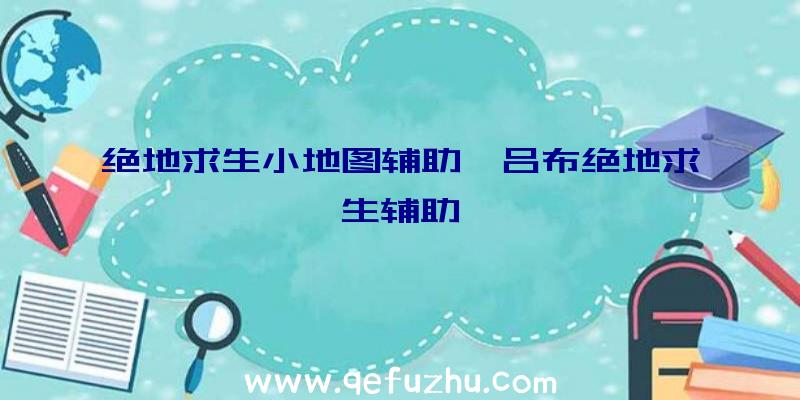 绝地求生小地图辅助、吕布绝地求生辅助

www.qefuzhu.com